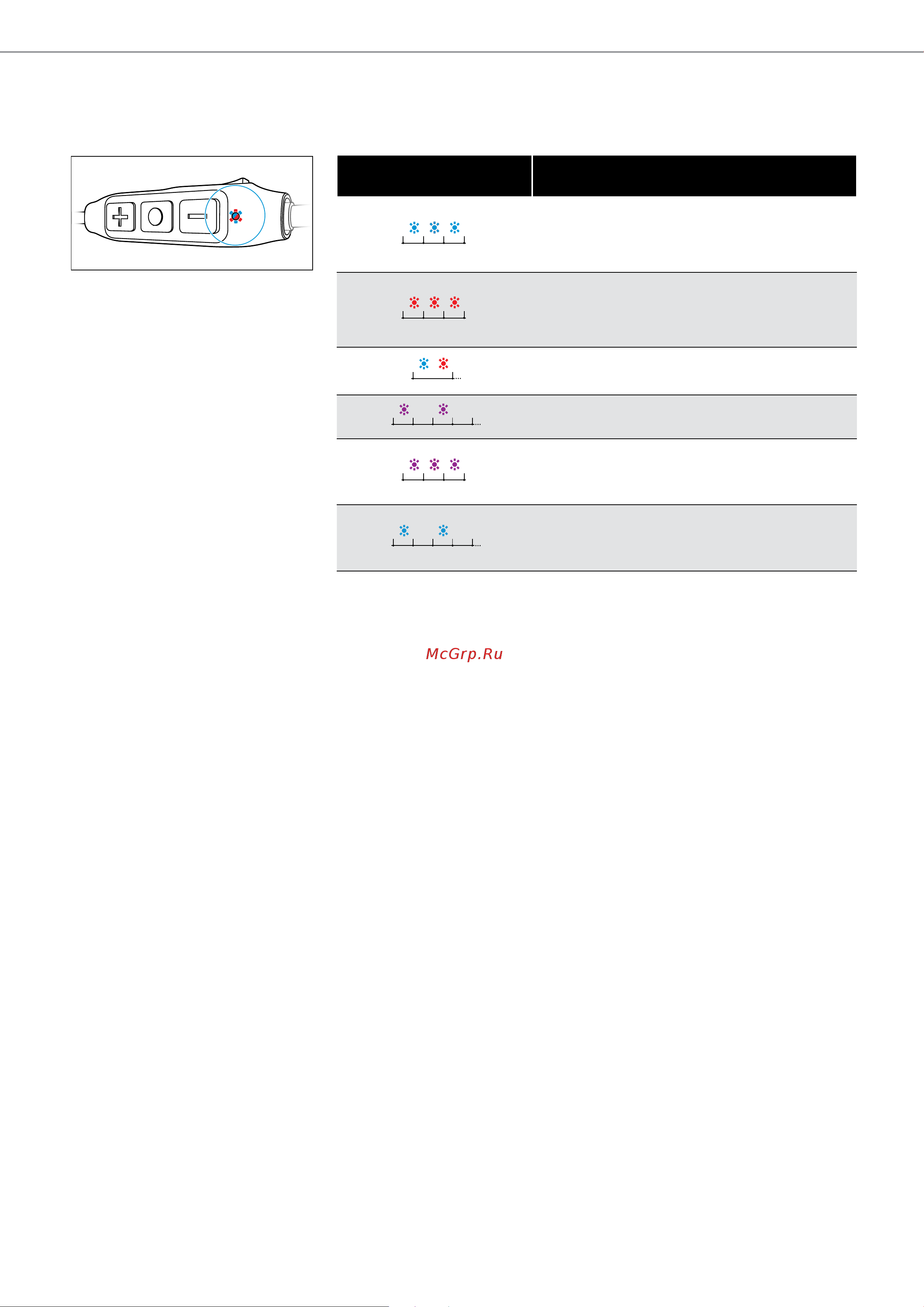 McGrp.Ru